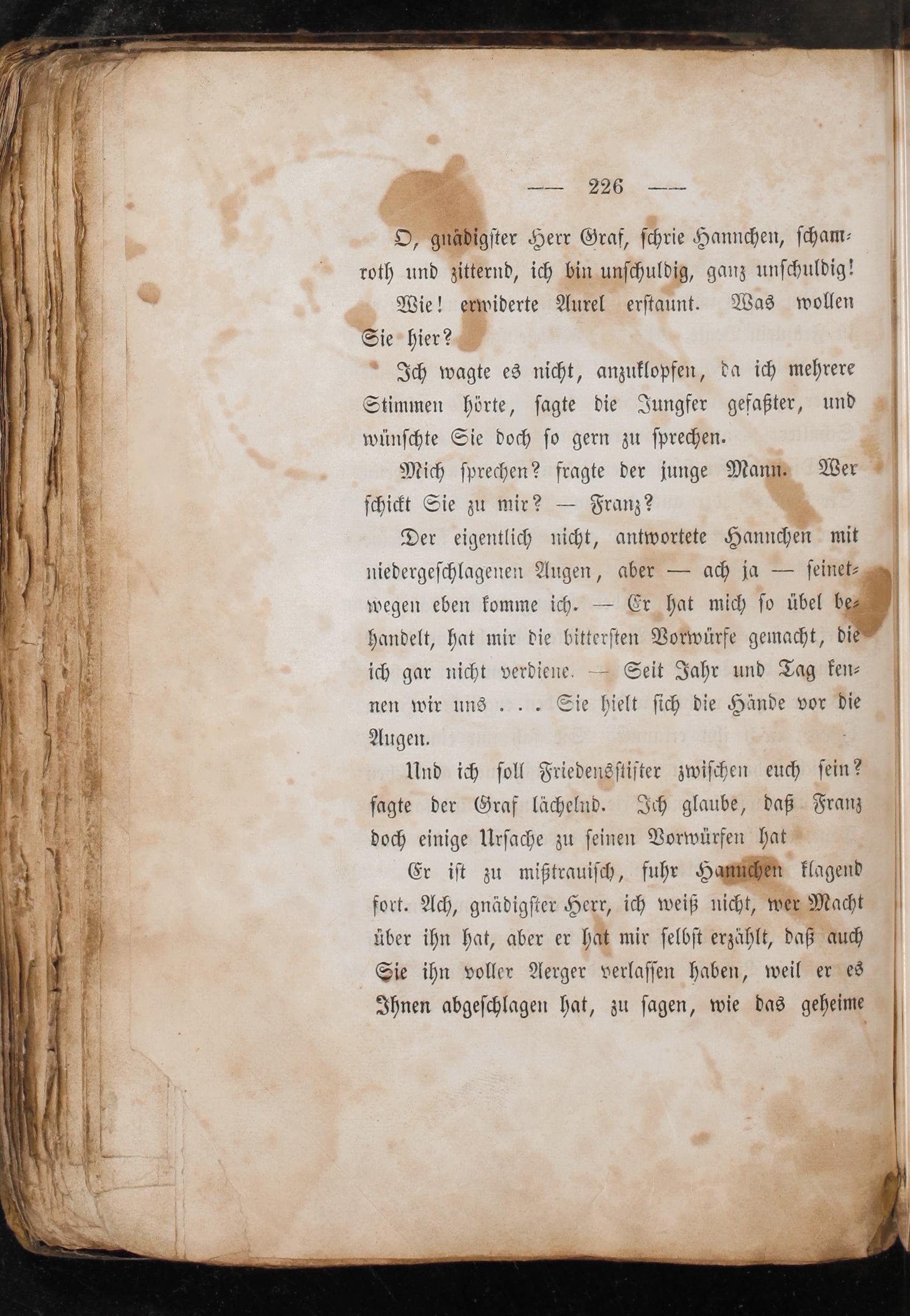 — 226 —

O, gnädigster Herr Graf, schrie Hannchen, schamroth und zitternd, ich bin unschuldig, ganz unschuldig!

Wie! erwiderte Aurel erstaunt. Was wollen Sie hier?

Ich wagte es nicht, anzuklopfen, da ich mehrere Stimmen hörte, sagte die Jungfer gefaßter, und wünschte Sie doch so gern zu sprechen.

Mich sprechen? fragte der junge Mann. Wer schickt Sie zu mir? — Franz?

Der eigentlich nicht, antwortete Hannchen mit niedergeschlagenen Augen, aber — ach ja — seinetwegen eben komme ich. — Er hat mich so übel behandelt, hat mir die bittersten Vorwürfe gemacht, die ich gar nicht verdiene. — Seit Jahr und Tag kennen wir uns . . . Sie hielt sich die Hände vor die Augen.

Und ich soll Friedensstifter zwischen euch sein? sagte der Graf lächelnd. Ich glaube, daß Franz doch einige Ursache zu seinen Vorwürfen hat

Er ist zu mißtrauisch, fuhr Hannchen klagend fort. Ach, gnädigster Herr, ich weiß nicht, wer Macht über ihn hat, aber er hat mir selbst erzählt, daß auch Sie ihn voller Aerger verlassen haben, weil er es Ihnen abgeschlagen hat, zu sagen, wie das geheime